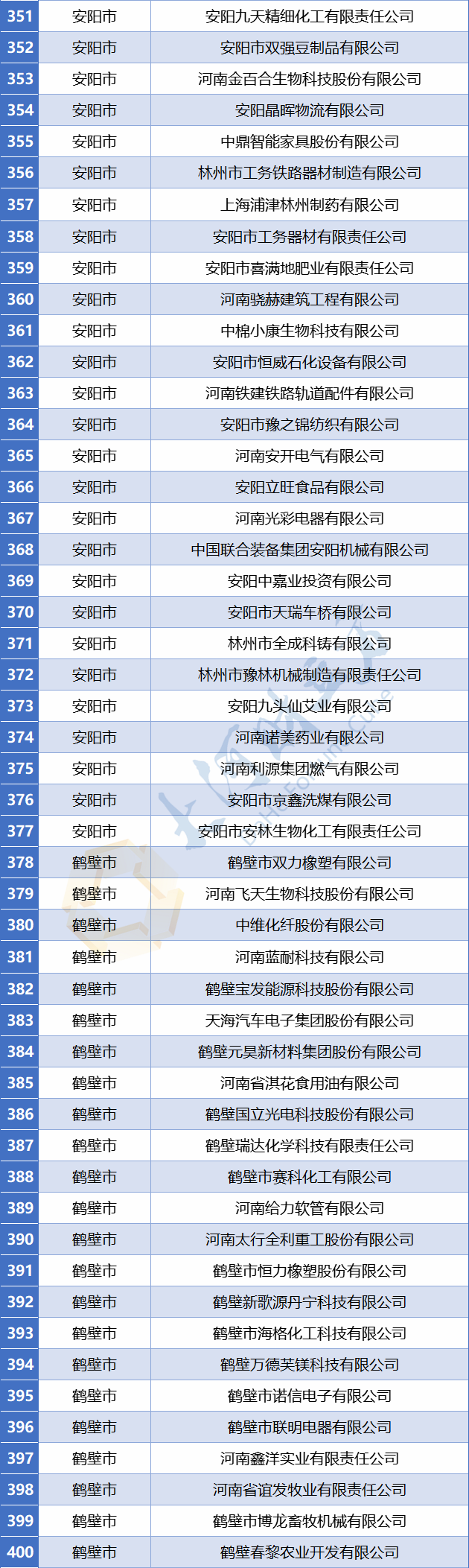 | 351 | 安阳市 | 安阳九天精细化工有限责任公司 |
|---|---|---|
| 352 | 安阳市 | 安阳市双强豆制品有限公司 |
| 353 | 安阳市 | 河南金百合生物科技股份有限公司 |
| 354 | 安阳市 | 安阳晶晖物流有限公司 |
| 355 | 安阳市 | 中鼎智能家具股份有限公司 |
| 356 | 安阳市 | 林州市工务铁路器材制造有限公司 |
| 357 | 安阳市 | 上海浦津林州制药有限公司 |
| 358 | 安阳市 | 安阳市工务器材有限责任公司 |
| 359 | 安阳市 | 安阳市喜满地肥业有限责任公司 |
| 360 | 安阳市 | 河南骁赫建筑工程有限公司 |
| 361 | 安阳市 | 中棉小康生物科技有限公司 |
| 362 | 安阳市 | 安阳市恒威石化设备有限公司 |
| 363 | 安阳市 | 河南铁建铁路轨道配件有限公司 |
| 364 | 安阳市 | 安阳市豫之锦纺织有限公司 |
| 365 | 安阳市 | 河南安开电气有限公司 |
| 366 | 安阳市 | 安阳立旺食品有限公司 |
| 367 | 安阳市 | 河南光彩电器有限公司 |
| 368 | 安阳市 | 中国联合装备集团安阳机械有限公司 |
| 369 | 安阳市 | 安阳中嘉业投资有限公司 |
| 370 | 安阳市 | 安阳市天瑞车桥有限公司 |
| 371 | 安阳市 | 林州市全成科铸有限公司 |
| 372 | 安阳市 | 林州市豫林机械制造有限责任公司 |
| 373 | 安阳市 | 安阳九头仙艾业有限公司 |
| 374 | 安阳市 | 河南诺美药业有限公司 |
| 375 | 安阳市 | 河南利源集团燃气有限公司 |
| 376 | 安阳市 | 安阳市京鑫洗煤有限公司 |
| 377 | 安阳市 | 安阳市安林生物化工有限责任公司 |
| 378 | 鹤壁市 | 鹤壁市双力橡塑有限公司 |
| 379 | 鹤壁市 | 河南飞天生物科技股份有限公司 |
| 380 | 鹤壁市 | 中维化纤股份有限公司 |
| 381 | 鹤壁市 | 河南蓝耐科技有限公司 |
| 382 | 鹤壁市 | 鹤壁宝发能源科技股份有限公司 |
| 383 | 鹤壁市 | 天海汽车电子集团股份有限公司 |
| 384 | 鹤壁市 | 鹤壁元昊新材料集团股份有限公司 |
| 385 | 鹤壁市 | 河南省淇花食用油有限公司 |
| 386 | 鹤壁市 | 鹤壁国立光电科技股份有限公司 |
| 387 | 鹤壁市 | 鹤壁瑞达化学科技有限责任公司 |
| 388 | 鹤壁市 | 鹤壁市赛科化工有限公司 |
| 389 | 鹤壁市 | 河南给力软管有限公司 |
| 390 | 鹤壁市 | 河南太行全利重工股份有限公司 |
| 391 | 鹤壁市 | 鹤壁市恒力橡塑股份有限公司 |
| 392 | 鹤壁市 | 鹤壁新歌源丹宁科技有限公司 |
| 393 | 鹤壁市 | 鹤壁市海格化工科技有限公司 |
| 394 | 鹤壁市 | 鹤壁万德芙镁科技有限公司 |
| 395 | 鹤壁市 | 鹤壁市诺信电子有限公司 |
| 396 | 鹤壁市 | 鹤壁市联明电器有限公司 |
| 397 | 鹤壁市 | 河南鑫洋实业有限责任公司 |
| 398 | 鹤壁市 | 河南省谊发牧业有限责任公司 |
| 399 | 鹤壁市 | 鹤壁市博龙畜牧机械有限公司 |
| 400 | 鹤壁市 | 鹤壁春黎农业开发有限公司 |